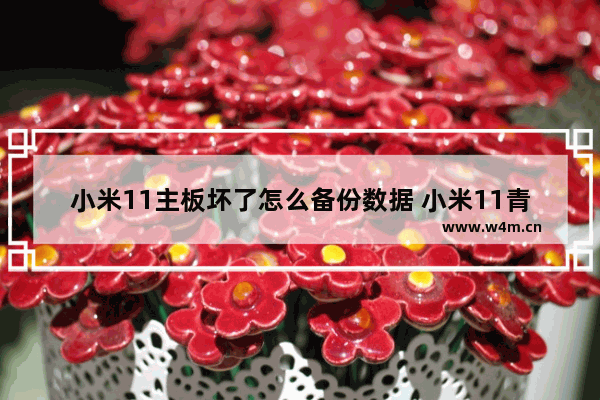 小米11主板坏了怎么备份数据 小米11青

www.w4m.cn